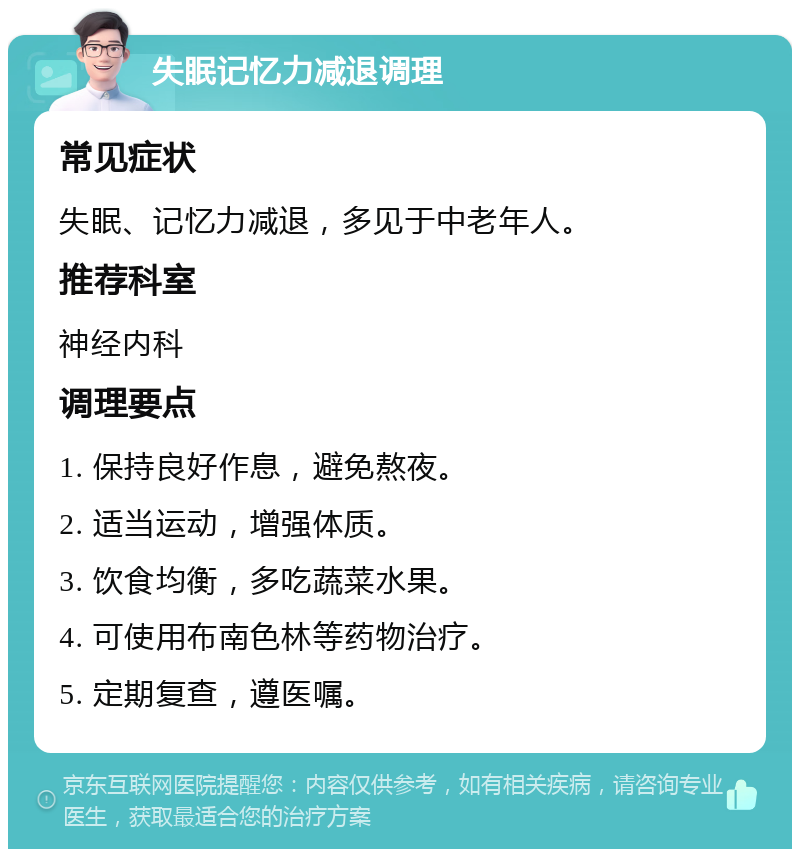 失眠记忆力减退调理

常见症状

失眠、记忆力减退，多见于中老年人。

推荐科室

神经内科

调理要点

1. 保持良好作息，避免熬夜。

2. 适当运动，增强体质。

3. 饮食均衡，多吃蔬菜水果。

4. 可使用布南色林等药物治疗。

5. 定期复查，遵医嘱。

京东互联网医院提醒您：内容仅供参考，如有相关疾病，请咨询专业医生，获取最适合您的治疗方案